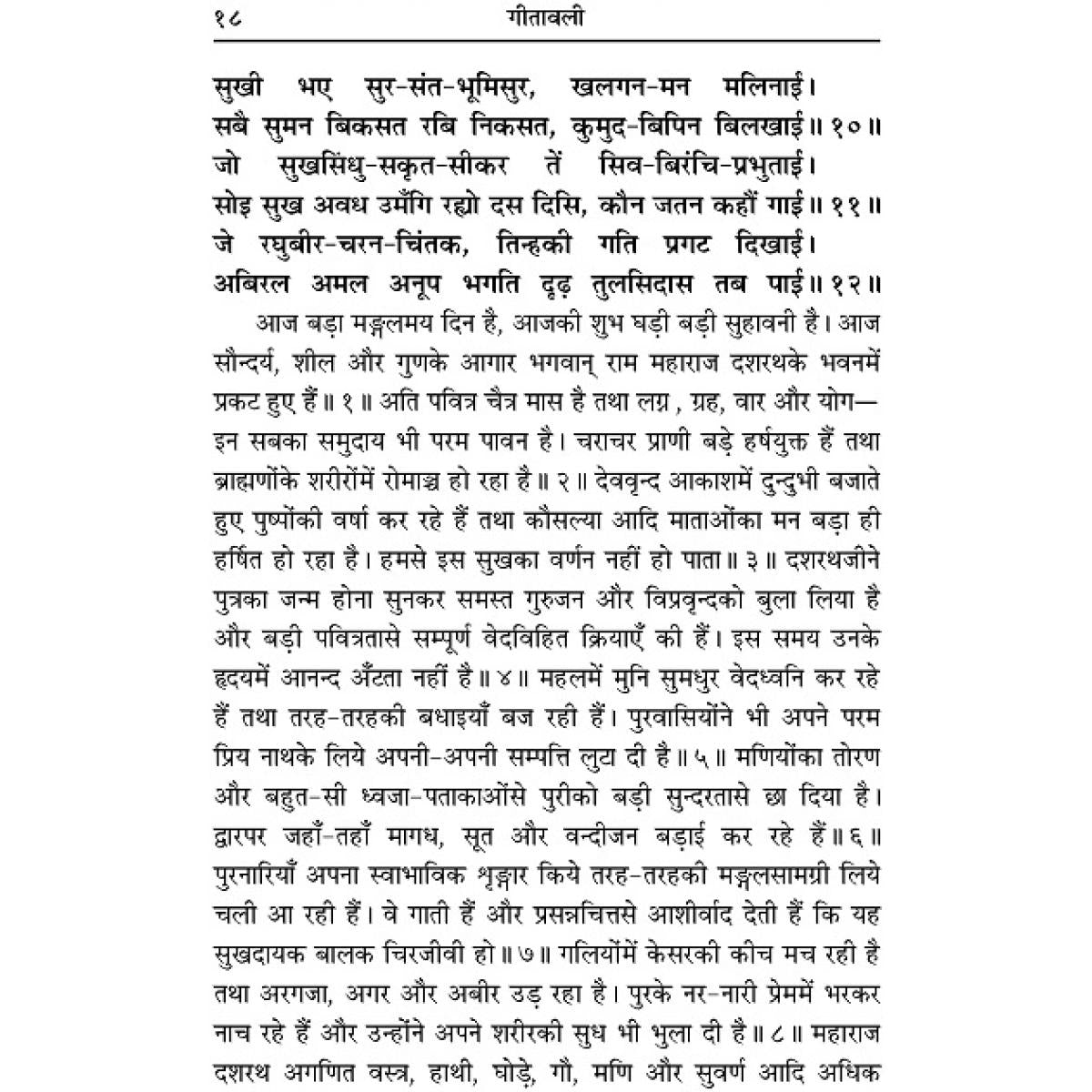 १८ गीतावली

सुखी भए सुर-संत-भूमिसुर, खलगन-मन मलिनाई।
सबै सुमन बिकसत रबि निकसत, कुमुद-बिपिन बिलखाई॥ १०॥
जो सुखसिंधु-सकृत-सीकर तें सिव-बिरंचि-प्रभुताई।
सोइ सुख अवध उमँगि रह्यो दस दिसि, कौन जतन कहौं गाई॥ ११॥
जे रघुबीर-चरन-चिंतक, तिन्हकी गति प्रगट दिखाई।
अबिरल अमल अनूप भगति दृढ़ तुलसिदास तब पाई॥ १२॥

आज बड़ा मङ्गलमय दिन है, आजकी शुभ घड़ी बड़ी सुहावनी है। आज सौन्दर्य, शील और गुणके आगार भगवान् राम महाराज दशरथके भवनमें प्रकट हुए हैं॥ १॥ अति पवित्र चैत्र मास है तथा लग्न, ग्रह, वार और योग—इन सबका समुदाय भी परम पावन है। चराचर प्राणी बड़े हर्षयुक्त हैं तथा ब्राह्मणोंके शरीरोंमें रोमाञ्च हो रहा है॥ २॥ देववृन्द आकाशमें दुन्दुभी बजाते हुए पुष्पोंकी वर्षा कर रहे हैं तथा कौसल्या आदि माताओंका मन बड़ा ही हर्षित हो रहा है। हमसे इस सुखका वर्णन नहीं हो पाता॥ ३॥ दशरथजीने पुत्रका जन्म होना सुनकर समस्त गुरुजन और विप्रवृन्दको बुला लिया है और बड़ी पवित्रतासे सम्पूर्ण वेदविहित क्रियाएँ की हैं। इस समय उनके हृदयमें आनन्द अँटता नहीं है॥ ४॥ महलमें मुनि सुमधुर वेदध्वनि कर रहे हैं तथा तरह-तरहकी बधाइयाँ बज रही हैं। पुरवासियोंने भी अपने परम प्रिय नाथके लिये अपनी-अपनी सम्पत्ति लुटा दी है॥ ५॥ मणियोंका तोरण और बहुत-सी ध्वजा-पताकाओंसे पुरीको बड़ी सुन्दरतासे छा दिया है। द्वारपर जहाँ-तहाँ मागध, सूत और वन्दीजन बड़ाई कर रहे हैं॥ ६॥ पुरनारियाँ अपना स्वाभाविक शृङ्गार किये तरह-तरहकी मङ्गलसामग्री लिये चली आ रही हैं। वे गाती हैं और प्रसन्नचित्तसे आशीर्वाद देती हैं कि यह सुखदायक बालक चिरजीवी हो॥ ७॥ गलियोंमें केसरकी कीच मच रही है तथा अरगजा, अगर और अबीर उड़ रहा है। पुरके नर-नारी प्रेममें भरकर नाच रहे हैं और उन्होंने अपने शरीरकी सुध भी भुला दी है॥ ८॥ महाराज दशरथ अगणित वस्त्र, हाथी, घोड़े, गौ, मणि और सुवर्ण आदि अधिक